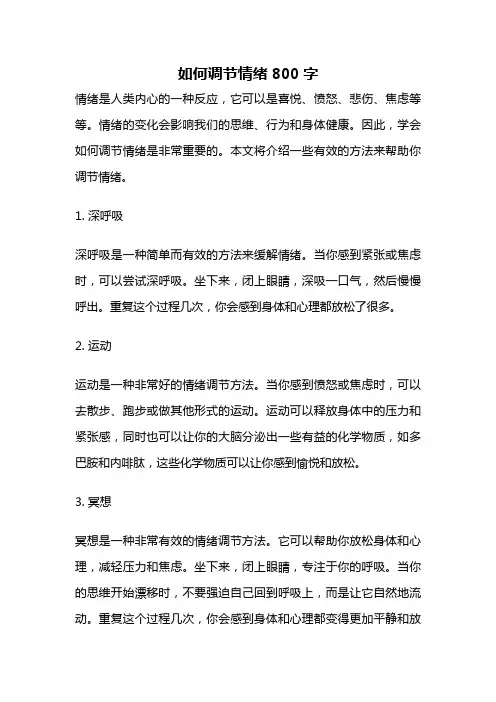 如何调节情绪 800 字

情绪是人类内心的一种反应，它可以是喜悦、愤怒、悲伤、焦虑等等。情绪的变化会影响我们的思维、行为和身体健康。因此，学会如何调节情绪是非常重要的。本文将介绍一些有效的方法来帮助你调节情绪。

1. 深呼吸

深呼吸是一种简单而有效的方法来缓解情绪。当你感到紧张或焦虑时，可以尝试深呼吸。坐下来，闭上眼睛，深吸一口气，然后慢慢呼出。重复这个过程几次，你会感到身体和心理都放松了很多。

2. 运动

运动是一种非常好的情绪调节方法。当你感到愤怒或焦虑时，可以去散步、跑步或做其他形式的运动。运动可以释放身体中的压力和紧张感，同时也可以让你的大脑分泌出一些有益的化学物质，如多巴胺和内啡肽，这些化学物质可以让你感到愉悦和放松。

3. 冥想

冥想是一种非常有效的情绪调节方法。它可以帮助你放松身体和心理，减轻压力和焦虑。坐下来，闭上眼睛，专注于你的呼吸。当你的思维开始漂移时，不要强迫自己回到呼吸上，而是让它自然地流动。重复这个过程几次，你会感到身体和心理都变得更加平静和放